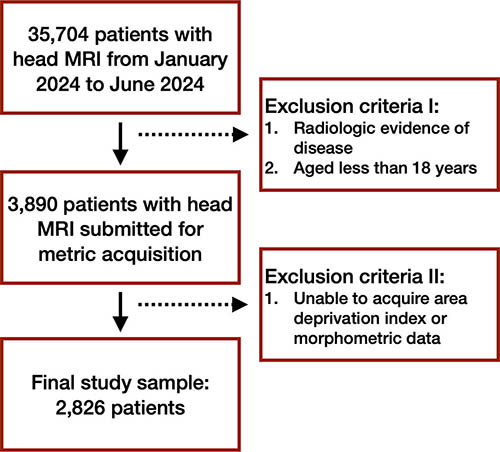 35,704 patients with head MRI from January 2024 to June 2024

Exclusion criteria I:
1. Radiologic evidence of disease
2. Aged less than 18 years

3,890 patients with head MRI submitted for metric acquisition

Exclusion criteria II:
1. Unable to acquire area deprivation index or morphometric data

Final study sample: 2,826 patients